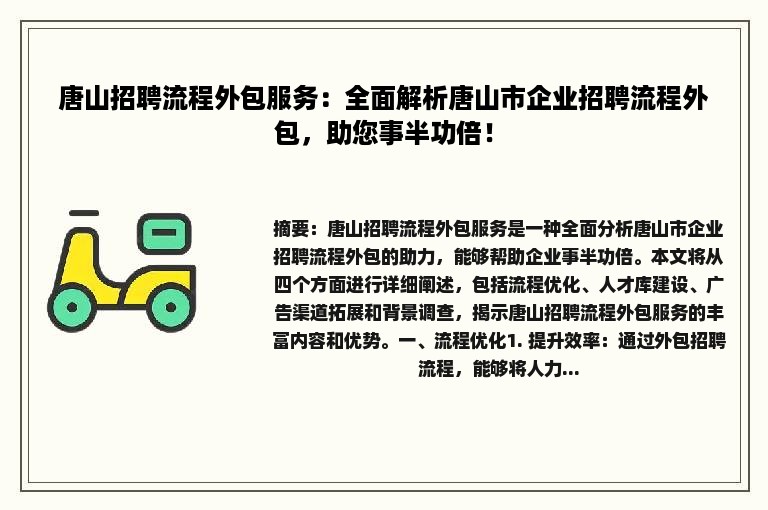 唐山招聘流程外包服务：全面解析唐山市企业招聘流程外包，助您事半功倍！

摘要：唐山招聘流程外包服务是一种全面分析唐山市企业招聘流程外包的助力，能够帮助企业事半功倍。本文将从四个方面进行详细阐述，包括流程优化、人才库建设、广告渠道拓展和背景调查，揭示唐山招聘流程外包服务的丰富内容和优势。一、流程优化1. 提升效率：通过外包招聘流程，能够将人力...